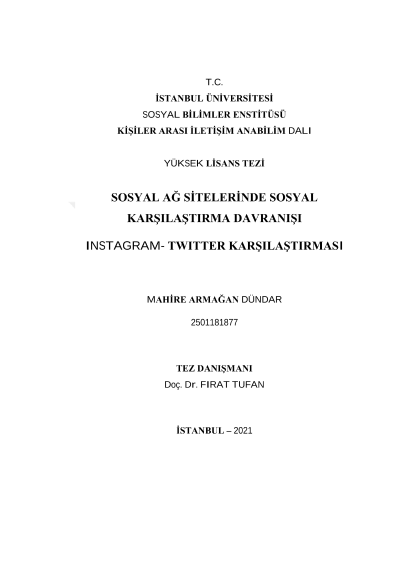 T.C.
İSTANBUL ÜNİVERSİTESİ
SOSYAL BİLİMLER ENSTİTÜSÜ
KİŞİLER ARASI İLETİŞİM ANABİLİM DALI

YÜKSEK LİSANS TEZİ

SOSYAL AĞ SİTELERİNDE SOSYAL KARŞILAŞTIRMA DAVRANIŞI

INSTAGRAM- TWITTER KARŞILAŞTIRMASI

MAHİRE ARMAĞAN DÜNDAR

2501181877

TEZ DANIŞMANI
Doç. Dr. FIRAT TUFAN

İSTANBUL – 2021